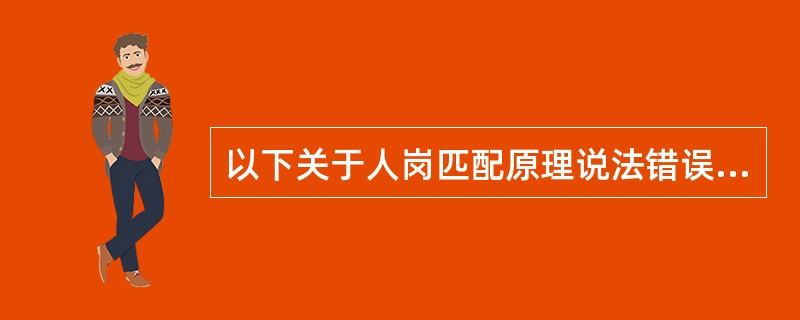 以下关于人岗匹配原理说法错误...